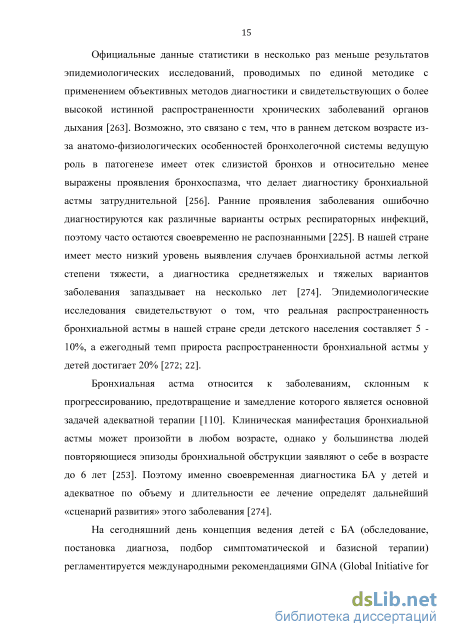 15

Официальные данные статистики в несколько раз меньше результатов эпидемиологических исследований, проводимых по единой методике с применением объективных методов диагностики и свидетельствующих о более высокой истинной распространенности хронических заболеваний органов дыхания [263]. Возможно, это связано с тем, что в раннем детском возрасте из-за анатомо-физиологических особенностей бронхолегочной системы ведущую роль в патогенезе имеет отек слизистой бронхов и относительно менее выражены проявления бронхоспазма, что делает диагностику бронхиальной астмы затруднительной [256]. Ранние проявления заболевания ошибочно диагностируются как различные варианты острых респираторных инфекций, поэтому часто остаются своевременно не распознанными [225]. В нашей стране имеет место низкий уровень выявления случаев бронхиальной астмы легкой степени тяжести, а диагностика среднетяжелых и тяжелых вариантов заболевания запаздывает на несколько лет [274]. Эпидемиологические исследования свидетельствуют о том, что реальная распространенность бронхиальной астмы в нашей стране среди детского населения составляет 5 - 10%, а ежегодный темп прироста распространенности бронхиальной астмы у детей достигает 20% [272; 22].

Бронхиальная астма относится к заболеваниям, склонным к прогрессированию, предотвращение и замедление которого является основной задачей адекватной терапии [110]. Клиническая манифестация бронхиальной астмы может произойти в любом возрасте, однако у большинства людей повторяющиеся эпизоды бронхиальной обструкции заявляют о себе в возрасте до 6 лет [253]. Поэтому именно своевременная диагностика БА у детей и адекватное по объему и длительности ее лечение определят дальнейший «сценарий развития» этого заболевания [274].

На сегодняшний день концепция ведения детей с БА (обследование, постановка диагноза, подбор симптоматической и базисной терапии) регламентируется международными рекомендациями GINA (Global Initiative for

dsLib.net
библиотека диссертаций